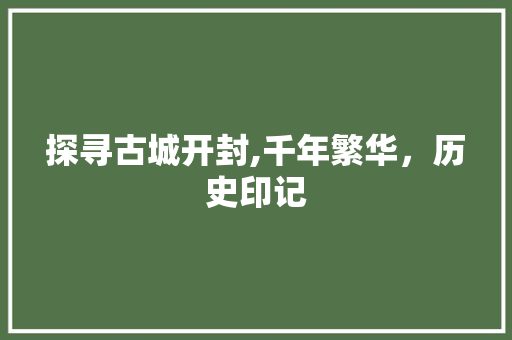 探寻古城开封,千年繁华，历史印记